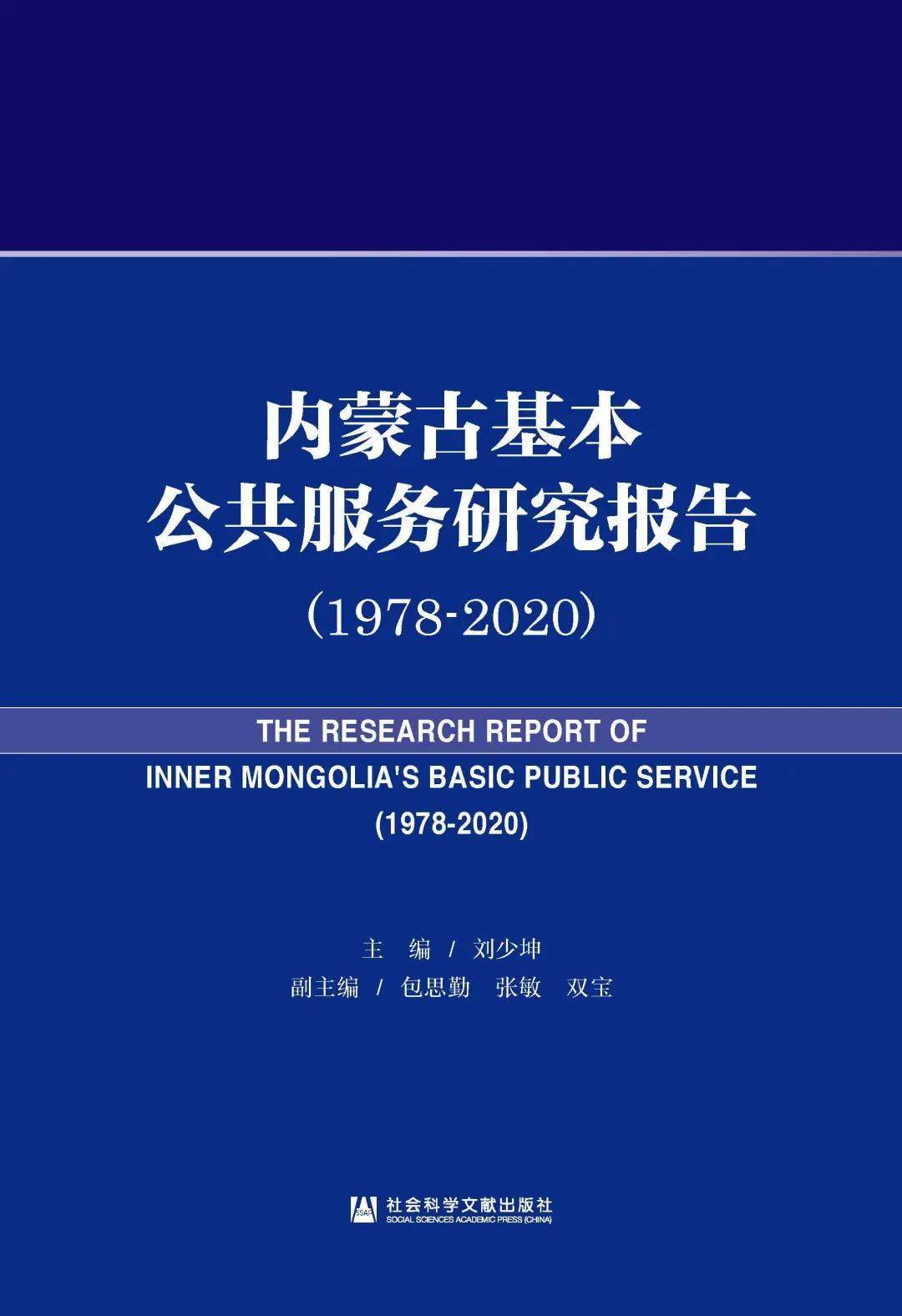 内蒙古基本
公共服务研究报告
(1978-2020)

THE RESEARCH REPORT OF
INNER MONGOLIA'S BASIC PUBLIC SERVICE
(1978-2020)

主 编 / 刘少坤
副主编 / 包思勤 张敏 双宝

SSAP 社会科学文献出版社
SOCIAL SCIENCES ACADEMIC PRESS (CHINA)